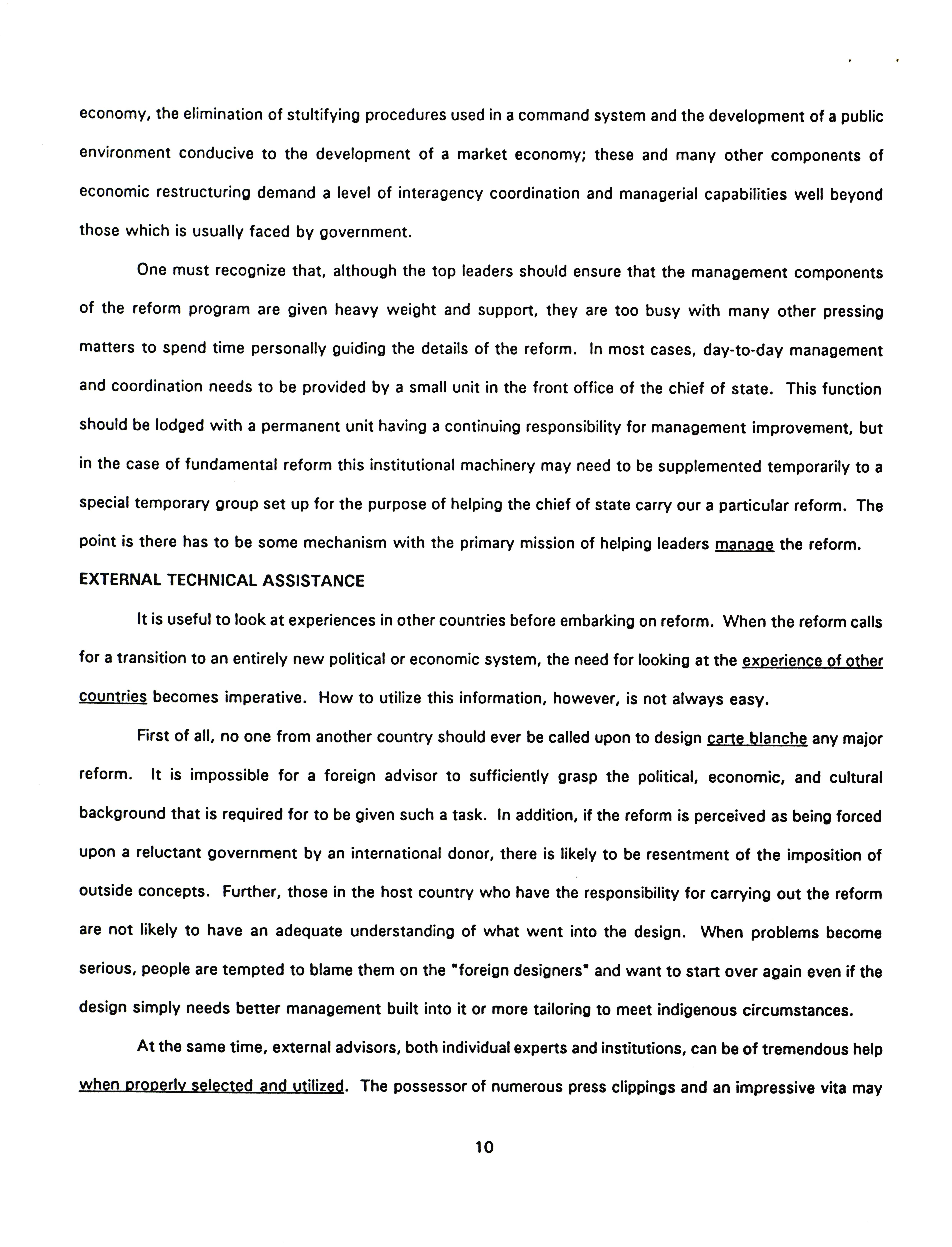 economy, the elimination of stultifying procedures used in a command system and the development of a public environment conducive to the development of a market economy; these and many other components of economic restructuring demand a level of interagency coordination and managerial capabilities well beyond those which is usually faced by government.

One must recognize that, although the top leaders should ensure that the management components of the reform program are given heavy weight and support, they are too busy with many other pressing matters to spend time personally guiding the details of the reform. In most cases, day-to-day management and coordination needs to be provided by a small unit in the front office of the chief of state. This function should be lodged with a permanent unit having a continuing responsibility for management improvement, but in the case of fundamental reform this institutional machinery may need to be supplemented temporarily to a special temporary group set up for the purpose of helping the chief of state carry our a particular reform. The point is there has to be some mechanism with the primary mission of helping leaders manage the reform.

EXTERNAL TECHNICAL ASSISTANCE

It is useful to look at experiences in other countries before embarking on reform. When the reform calls for a transition to an entirely new political or economic system, the need for looking at the experience of other countries becomes imperative. How to utilize this information, however, is not always easy.

First of all, no one from another country should ever be called upon to design carte blanche any major reform. It is impossible for a foreign advisor to sufficiently grasp the political, economic, and cultural background that is required for to be given such a task. In addition, if the reform is perceived as being forced upon a reluctant government by an international donor, there is likely to be resentment of the imposition of outside concepts. Further, those in the host country who have the responsibility for carrying out the reform are not likely to have an adequate understanding of what went into the design. When problems become serious, people are tempted to blame them on the "foreign designers" and want to start over again even if the design simply needs better management built into it or more tailoring to meet indigenous circumstances.

At the same time, external advisors, both individual experts and institutions, can be of tremendous help when properly selected and utilized. The possessor of numerous press clippings and an impressive vita may

10